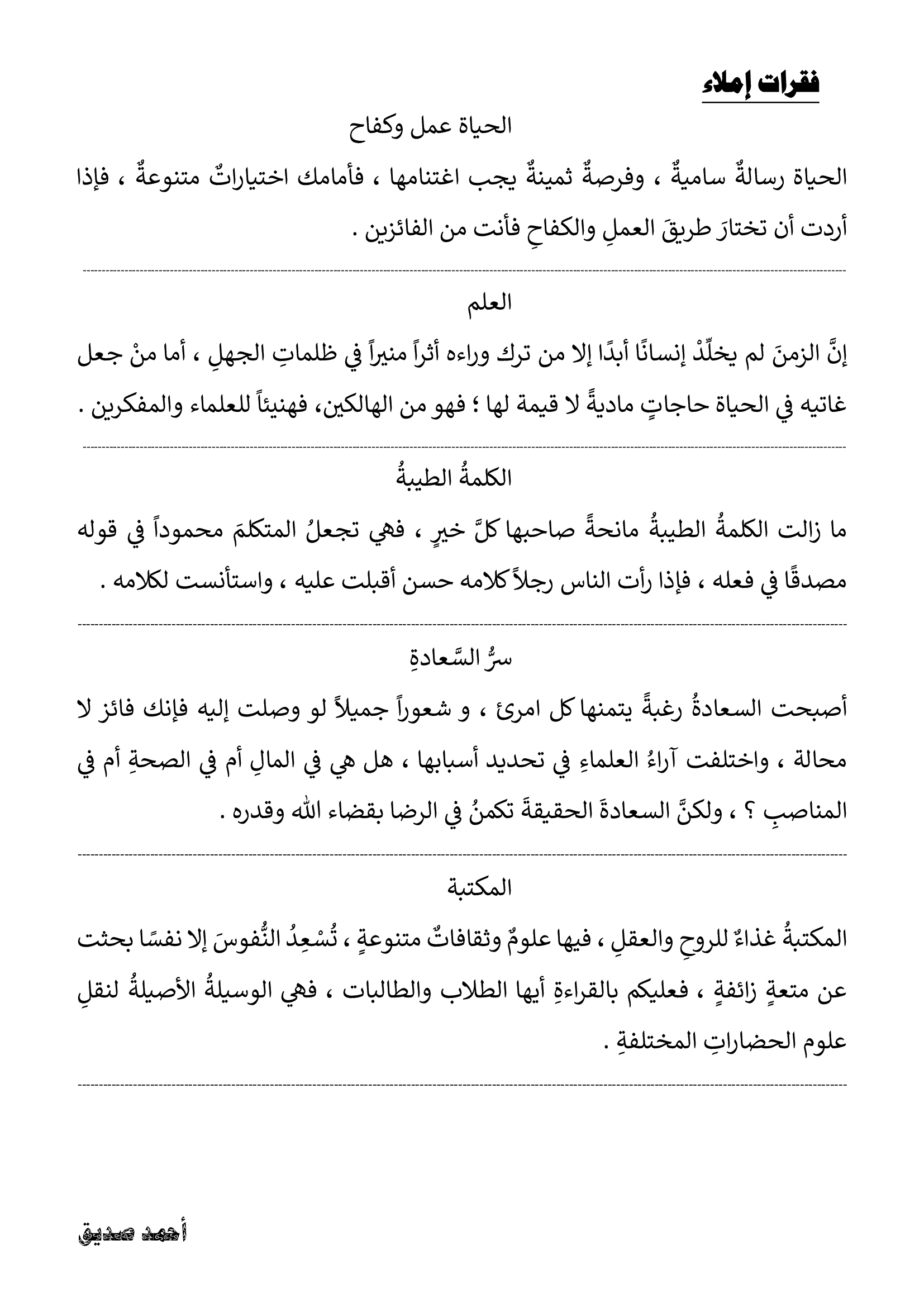 فقرات إملاء

الحياة عمل وكفاح

الحياة رسالةٌ ساميةٌ ، وفرصةٌ ثمينةٌ يجب اغتنامها ، فأمامك اختياراتٌ متنوعةٌ ، فإذا أردت أن تختارَ طريقَ العملِ والكفاحِ فأنت من الفائزين .

العلم

إنَّ الزمنَ لم يخلِّدْ إنسانًا أبدًا إلا من ترك وراءه أثراً منيراً في ظلماتِ الجهلِ ، أما منْ جعل غاتيه في الحياة حاجاتٍ ماديةً لا قيمة لها ؛ فهو من الهالكين، فهنيئاً للعلماء والمفكرين .

الكلمةُ الطيبةُ

ما زالت الكلمةُ الطيبةُ مانحةً صاحبها كلَّ خيرٍ ، فهي تجعلُ المتكلمَ محموداً في قوله مصدقًا في فعله ، فإذا رأت الناس رجلاً كلامه حسن أقبلت عليه ، واستأنست لكلامه .

سرُّ السَّعادةِ

أصبحت السعادةُ رغبةً يتمنها كل امرئ ، و شعوراً جميلاً لو وصلت إليه فإنك فائز لا محالة ، واختلفت آراءُ العلماءِ في تحديد أسبابها ، هل هي في المالِ أم في الصحةِ أم في المناصبِ ؟ ، ولكنَّ السعادةَ الحقيقةَ تكمنُ في الرضا بقضاء الله وقدره .

المكتبة

المكتبةُ غذاءٌ للروحِ والعقلِ ، فيها علومٌ وثقافاتٌ متنوعةٍ ، تُسْعِدُ النُّفوسَ إلا نفسًا بحثت عن متعةٍ زائفةٍ ، فعليكم بالقراءةِ أيها الطلاب والطالبات ، فهي الوسيلةُ الأصيلةُ لنقلِ علوم الحضاراتِ المختلفةِ .

أحمد صديق